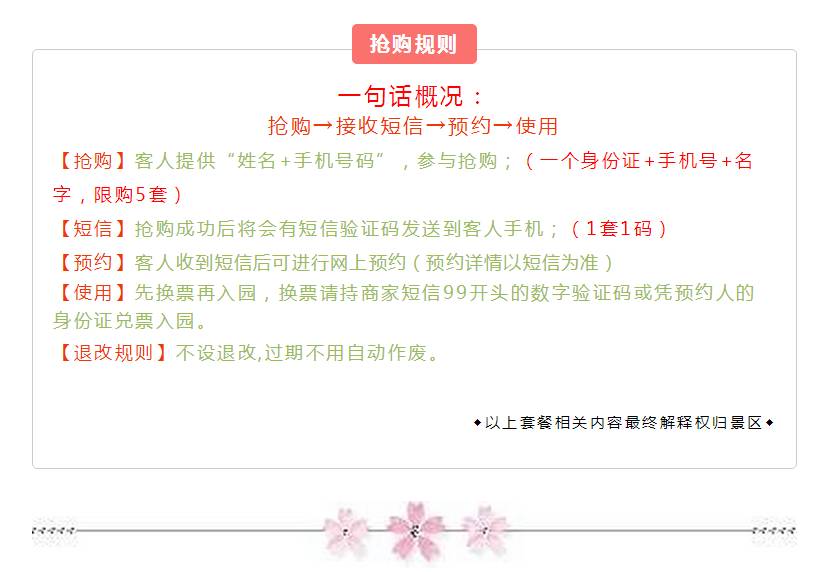 抢购规则

一句话概况：

抢购→接收短信→预约→使用

【抢购】客人提供“姓名+手机号码”，参与抢购；（一个身份证+手机号+名字，限购5套）

【短信】抢购成功后将会有短信验证码发送到客人手机；（1套1码）

【预约】客人收到短信后可进行网上预约（预约详情以短信为准）

【使用】先换票再入园，换票请持商家短信99开头的数字验证码或凭预约人的身份证兑票入园。

【退改规则】不设退改,过期不用自动作废。

◆以上套餐相关内容最终解释权归景区◆